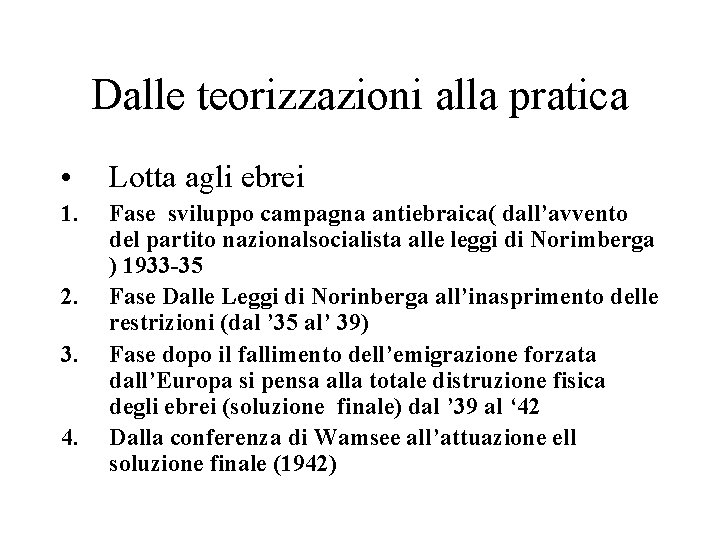 Dalle teorizzazioni alla pratica

• Lotta agli ebrei

1. Fase sviluppo campagna antiebraica( dall’avvento del partito nazionalsocialista alle leggi di Norimberga ) 1933-35

2. Fase Dalle Leggi di Norinberga all’inasprimento delle restrizioni (dal ’35 al’ 39)

3. Fase dopo il fallimento dell’emigrazione forzata dall’Europa si pensa alla totale distruzione fisica degli ebrei (soluzione finale) dal ’39 al ‘42

4. Dalla conferenza di Wamsee all’attuazione ell soluzione finale (1942)